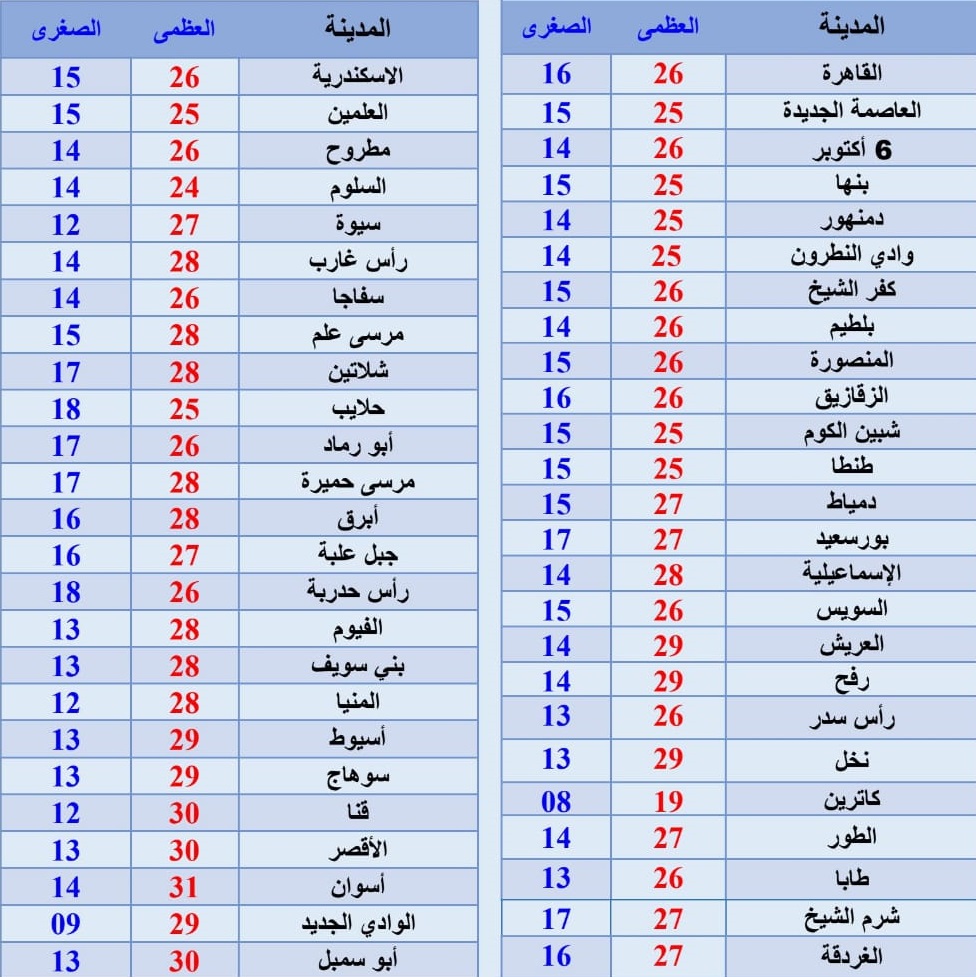 | المدينة | العظمى | الصغرى |
|---|---|---|
| القاهرة | 26 | 16 |
| العاصمة الجديدة | 25 | 15 |
| 6 أكتوبر | 26 | 14 |
| بنها | 25 | 15 |
| دمنهور | 25 | 14 |
| وادي النطرون | 25 | 14 |
| كفر الشيخ | 26 | 15 |
| بلطيم | 26 | 14 |
| المنصورة | 26 | 15 |
| الزقازيق | 26 | 16 |
| شبين الكوم | 25 | 15 |
| طنطا | 25 | 15 |
| دمياط | 27 | 15 |
| بورسعيد | 27 | 17 |
| الإسماعيلية | 28 | 14 |
| السويس | 26 | 15 |
| العريش | 29 | 14 |
| رفح | 29 | 14 |
| رأس سدر | 26 | 13 |
| نخل | 29 | 13 |
| كاترين | 19 | 08 |
| الطور | 27 | 14 |
| طابا | 26 | 13 |
| شرم الشيخ | 27 | 17 |
| الغردقة | 27 | 16 |

| المدينة | العظمى | الصغرى |
|---|---|---|
| الاسكندرية | 26 | 15 |
| العلمين | 25 | 15 |
| مطروح | 26 | 14 |
| السلوم | 24 | 14 |
| سيوة | 27 | 12 |
| رأس غارب | 28 | 14 |
| سفاجا | 26 | 14 |
| مرسى علم | 28 | 15 |
| شلاتين | 28 | 17 |
| حلايب | 25 | 18 |
| أبو رماد | 26 | 17 |
| مرسى حميرة | 28 | 17 |
| أبرق | 28 | 16 |
| جبل علبة | 27 | 16 |
| رأس حدربة | 26 | 18 |
| الفيوم | 28 | 13 |
| بني سويف | 28 | 13 |
| المنيا | 28 | 12 |
| أسيوط | 29 | 13 |
| سوهاج | 29 | 13 |
| قنا | 30 | 12 |
| الأقصر | 30 | 13 |
| أسوان | 31 | 14 |
| الوادي الجديد | 29 | 09 |
| أبو سمبل | 30 | 13 |